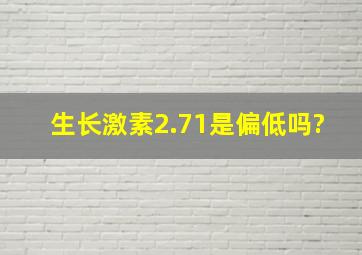 生长激素2.71是偏低吗?